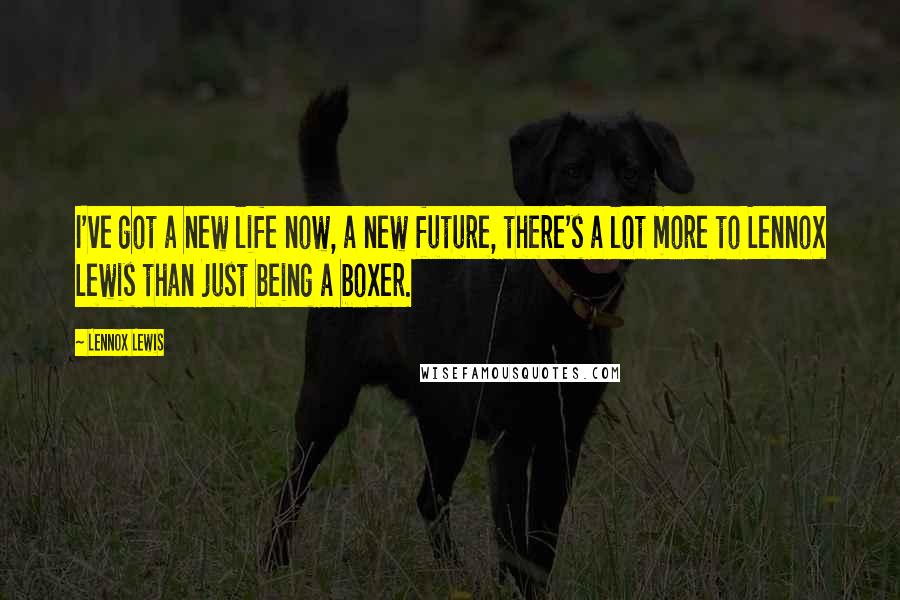 I'VE GOT A NEW LIFE NOW, A NEW FUTURE, THERE'S A LOT MORE TO LENNOX LEWIS THAN JUST BEING A BOXER.

~ LENNOX LEWIS

WISEFAMOUSQUOTES.COM